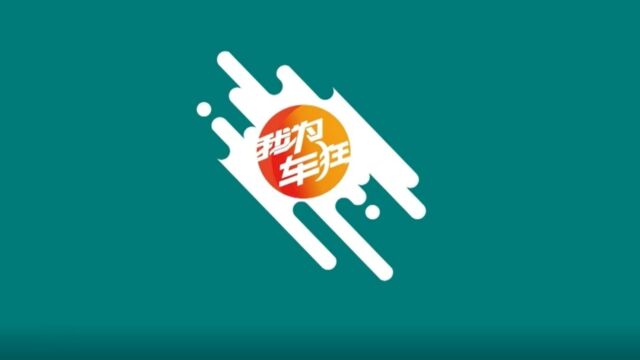 我为车狂